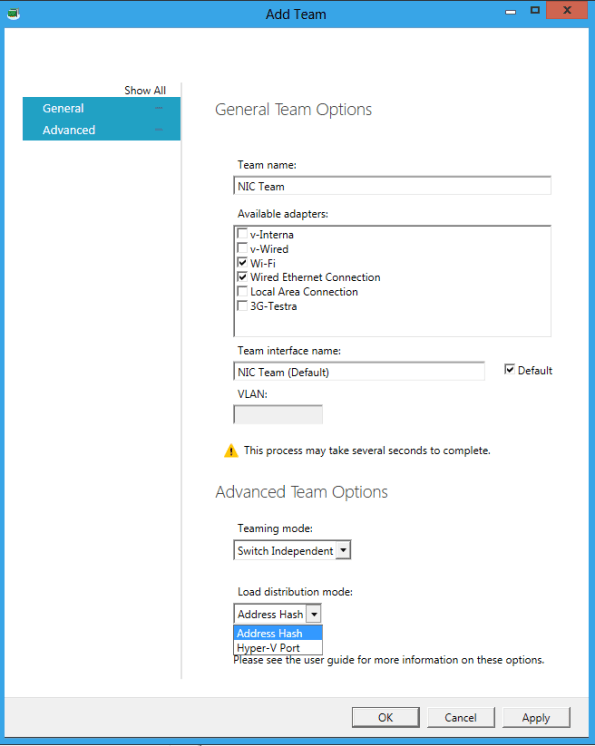 Add Team

Show All
General
Advanced

General Team Options

Team name:
NIC Team

Available adapters:
v-Interna
v-Wired
Wi-Fi
Wired Ethernet Connection
Local Area Connection
3G-Testra

Team interface name:
NIC Team (Default)
Default

VLAN:

This process may take several seconds to complete.

Advanced Team Options

Teaming mode:
Switch Independent

Load distribution mode:
Address Hash
Address Hash
Hyper-V Port
Please see the user guide for more information on these options.

OK
Cancel
Apply